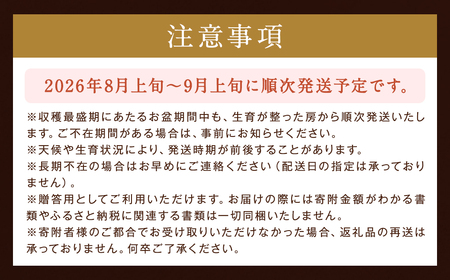 注意事項

2026年8月上旬～9月上旬に順次発送予定です。

※収穫最盛期にあたるお盆期間中も、生育が整った房から順次発送いたします。ご不在期間がある場合は、事前にお知らせください。
※天候や生育状況により、発送時期が前後することがあります。
※長期不在の場合はお早めにご連絡ください（配送日の指定は承っておりません）。
※贈答用としてご利用いただけます。お届けの際には寄附金額がわかる書類やふるさと納税に関連する書類は一切同梱いたしません。
※寄附者様のご都合でお受け取りいただけなかった場合、返礼品の再送は承っておりません。何卒ご了承ください。